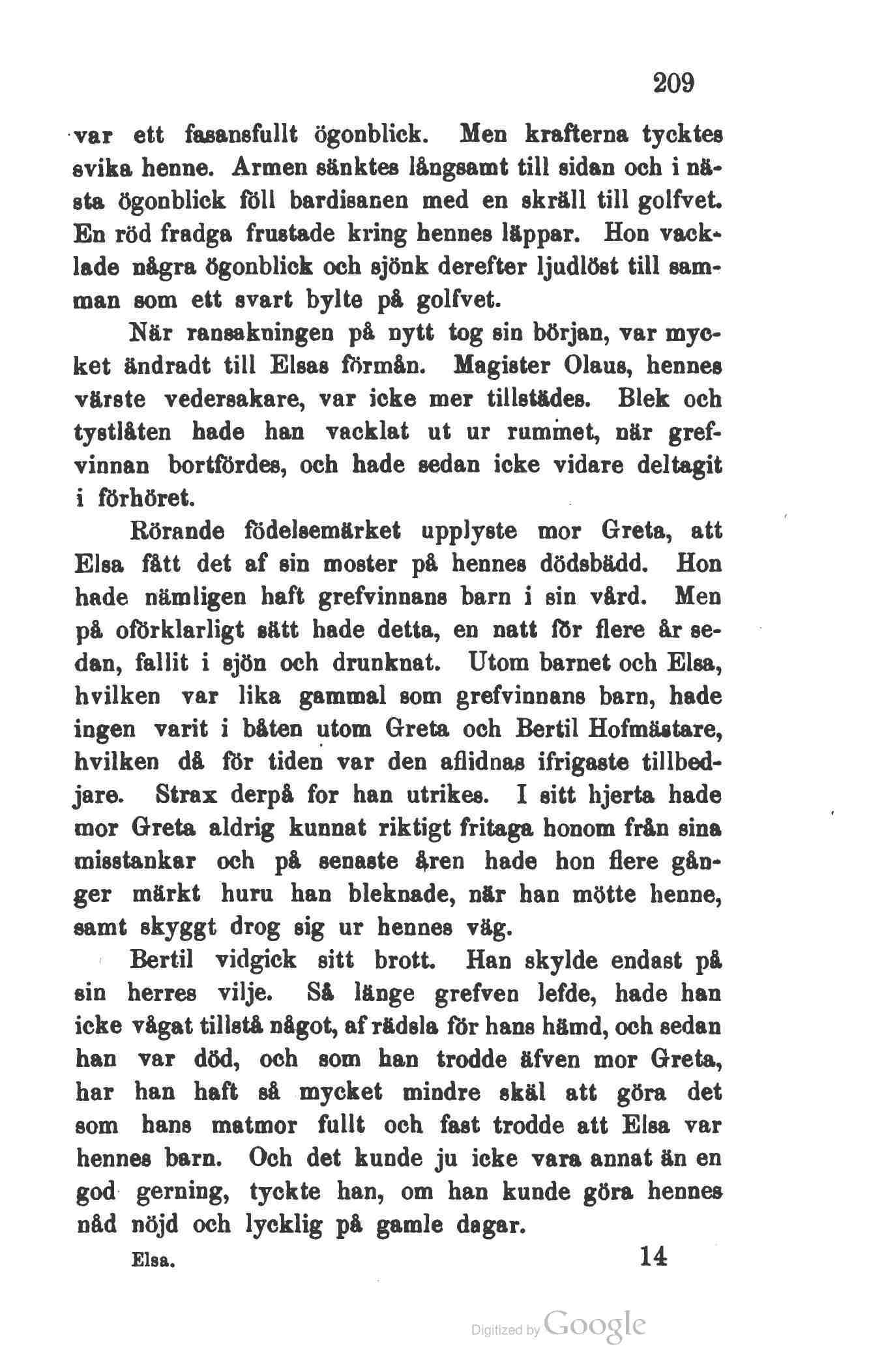 209

var ett fasansfullt ögonblick. Men krafterna tycktes svika henne. Armen sänktes långsamt till sidan och i nästa ögonblick föll bardisanen med en skräll till golfvet. En röd fradga frustade kring hennes läppar. Hon vacklade några ögonblick och sjönk derefter ljudlöst till samman som ett svart bylte på golfvet.

När ransakningen på nytt tog sin början, var mycket ändradt till Elsas förmån. Magister Olaus, hennes värste vedersakare, var icke mer tillstädes. Blek och tystlåten hade han vacklat ut ur rummet, när grefvinnan bortfördes, och hade sedan icke vidare deltagit i förhöret.

Rörande födelsemärket upplyste mor Greta, att Elsa fått det af sin moster på hennes dödsbädd. Hon hade nämligen haft grefvinnans barn i sin vård. Men på oförklarligt sätt hade detta, en natt för flere år sedan, fallit i sjön och drunknat. Utom barnet och Elsa, hvilken var lika gammal som grefvinnans barn, hade ingen varit i båten utom Greta och Bertil Hofmästare, hvilken då för tiden var den aflidnas ifrigaste tillbedjare. Strax derpå for han utrikes. I sitt hjerta hade mor Greta aldrig kunnat riktigt fritaga honom från sina misstankar och på senaste åren hade hon flere gånger märkt huru han bleknade, när han mötte henne, samt skyggt drog sig ur hennes väg.

Bertil vidgick sitt brott. Han skylde endast på sin herres vilje. Så länge grefven lefde, hade han icke vågat tillstå något, af rädsla för hans hämd, och sedan han var död, och som han trodde äfven mor Greta, har han haft så mycket mindre skäl att göra det som hans matmor fullt och fast trodde att Elsa var hennes barn. Och det kunde ju icke vara annat än en god gerning, tyckte han, om han kunde göra hennes nåd nöjd och lycklig på gamle dagar.

Elsa. 14

Digitized by Google